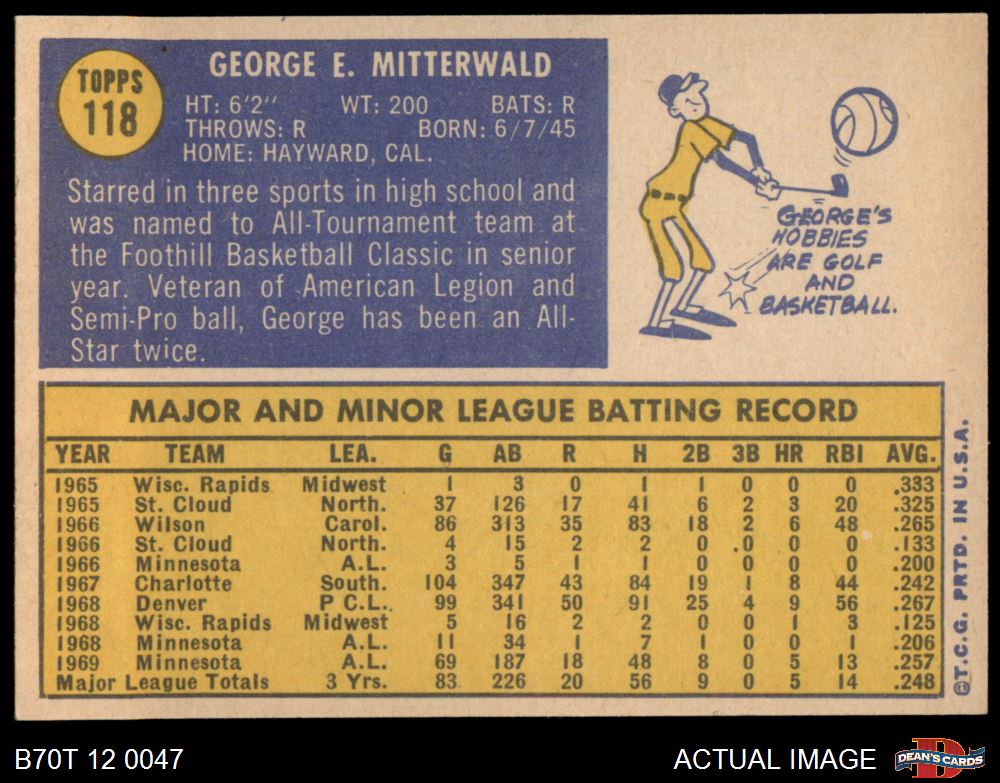 TOPPS
118

GEORGE E. MITTERWALD

HT: 6'2" WT: 200 BATS: R
THROWS: R BORN: 6/7/45
HOME: HAYWARD, CAL.

Starred in three sports in high school and was named to All-Tournament team at the Foothill Basketball Classic in senior year. Veteran of American Legion and Semi-Pro ball, George has been an All-Star twice.

GEORGE'S HOBBIES ARE GOLF AND BASKETBALL.

MAJOR AND MINOR LEAGUE BATTING RECORD

| YEAR | TEAM | LEA. | G | AB | R | H | 2B | 3B | HR | RBI | AVG. |
|---|---|---|---|---|---|---|---|---|---|---|---|
| 1965 | Wisc. Rapids | Midwest | 1 | 3 | 0 | 1 | 1 | 0 | 0 | 0 | .333 |
| 1965 | St. Cloud | North. | 37 | 126 | 17 | 41 | 6 | 2 | 3 | 20 | .325 |
| 1966 | Wilson | Carol. | 86 | 313 | 35 | 83 | 18 | 2 | 6 | 48 | .265 |
| 1966 | St. Cloud | North. | 4 | 15 | 2 | 2 | 0 | 0 | 0 | 0 | .133 |
| 1966 | Minnesota | A.L. | 3 | 5 | 1 | 1 | 0 | 0 | 0 | 0 | .200 |
| 1967 | Charlotte | South. | 104 | 347 | 43 | 84 | 19 | 1 | 8 | 44 | .242 |
| 1968 | Denver | P C.L. | 99 | 341 | 50 | 91 | 25 | 4 | 9 | 56 | .267 |
| 1968 | Wisc. Rapids | Midwest | 5 | 16 | 2 | 2 | 0 | 0 | 1 | 3 | .125 |
| 1968 | Minnesota | A.L. | 11 | 34 | 1 | 7 | 1 | 0 | 0 | 1 | .206 |
| 1969 | Minnesota | A.L. | 69 | 187 | 18 | 48 | 8 | 0 | 5 | 13 | .257 |
| Major League Totals | | 3 Yrs. | 83 | 226 | 20 | 56 | 9 | 0 | 5 | 14 | .248 |

©T.C.G. PRTD. IN U.S.A.

B70T 12 0047

ACTUAL IMAGE

DEAN'S CARDS